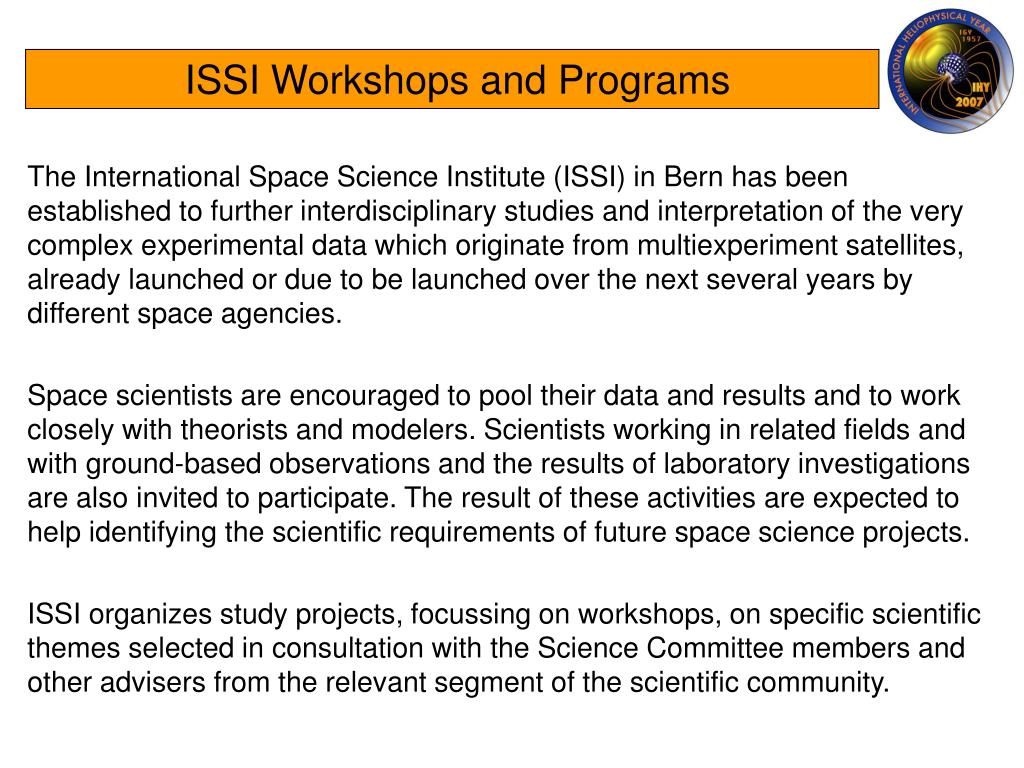 ISSI Workshops and Programs

INTERNATIONAL HELIOPHYSICAL YEAR
IGY 1957
IHY 2007

The International Space Science Institute (ISSI) in Bern has been established to further interdisciplinary studies and interpretation of the very complex experimental data which originate from multiexperiment satellites, already launched or due to be launched over the next several years by different space agencies.

Space scientists are encouraged to pool their data and results and to work closely with theorists and modelers. Scientists working in related fields and with ground-based observations and the results of laboratory investigations are also invited to participate. The result of these activities are expected to help identifying the scientific requirements of future space science projects.

ISSI organizes study projects, focussing on workshops, on specific scientific themes selected in consultation with the Science Committee members and other advisers from the relevant segment of the scientific community.